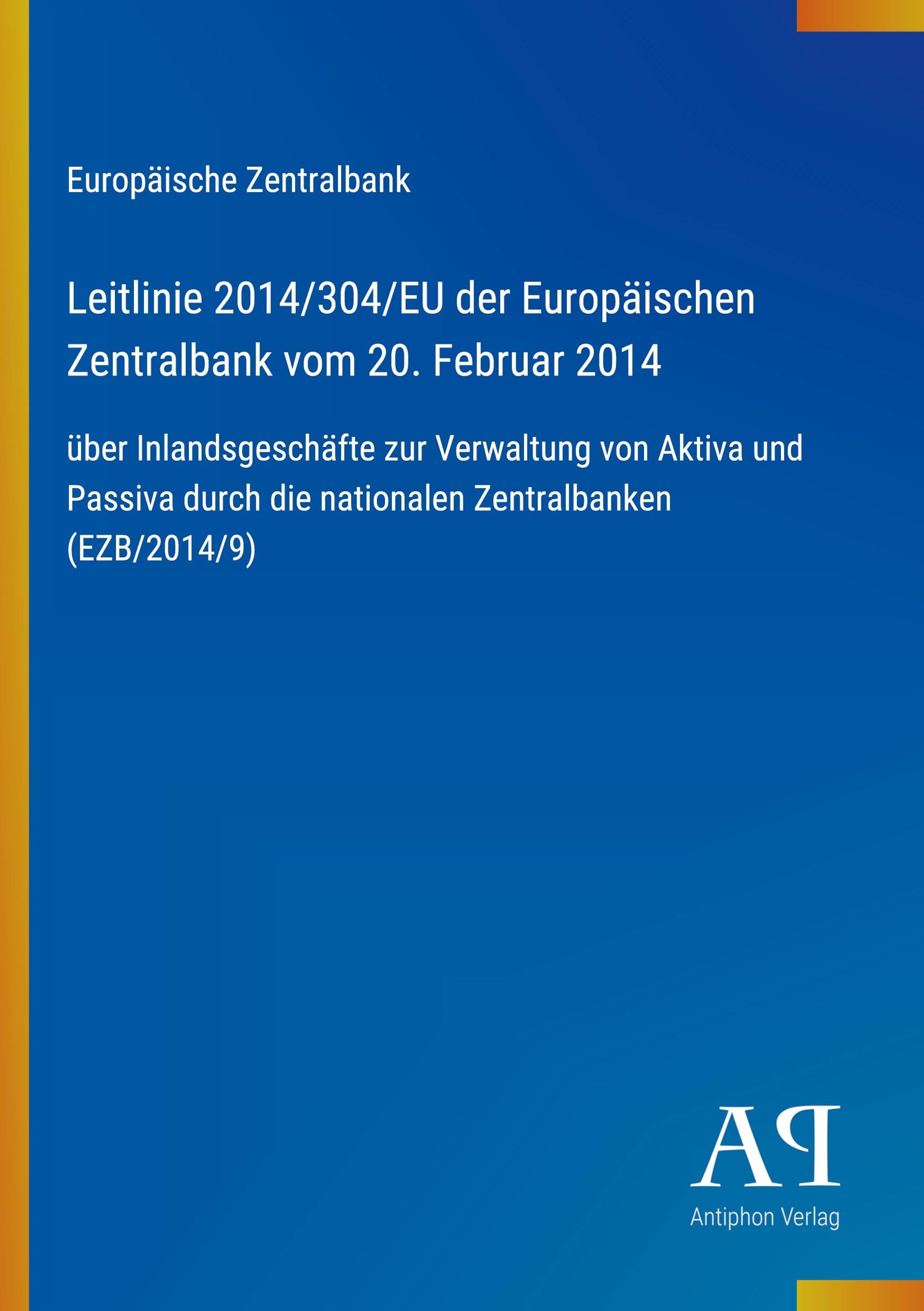 Europäische Zentralbank

Leitlinie 2014/304/EU der Europäischen Zentralbank vom 20. Februar 2014

über Inlandsgeschäfte zur Verwaltung von Aktiva und Passiva durch die nationalen Zentralbanken (EZB/2014/9)

AP

Antiphon Verlag